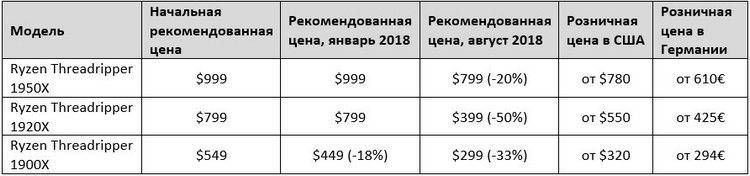 | Модель | Начальная рекомендованная цена | Рекомендованная цена, январь 2018 | Рекомендованная цена, август 2018 | Розничная цена в США | Розничная цена в Германии |
|---|---|---|---|---|---|
| Ryzen Threadripper 1950X | \$999 | \$999 | \$799 (-20%) | от \$780 | от 610€ |
| Ryzen Threadripper 1920X | \$799 | \$799 | \$399 (-50%) | от \$550 | от 425€ |
| Ryzen Threadripper 1900X | \$549 | \$449 (-18%) | \$299 (-33%) | от \$320 | от 294€ |